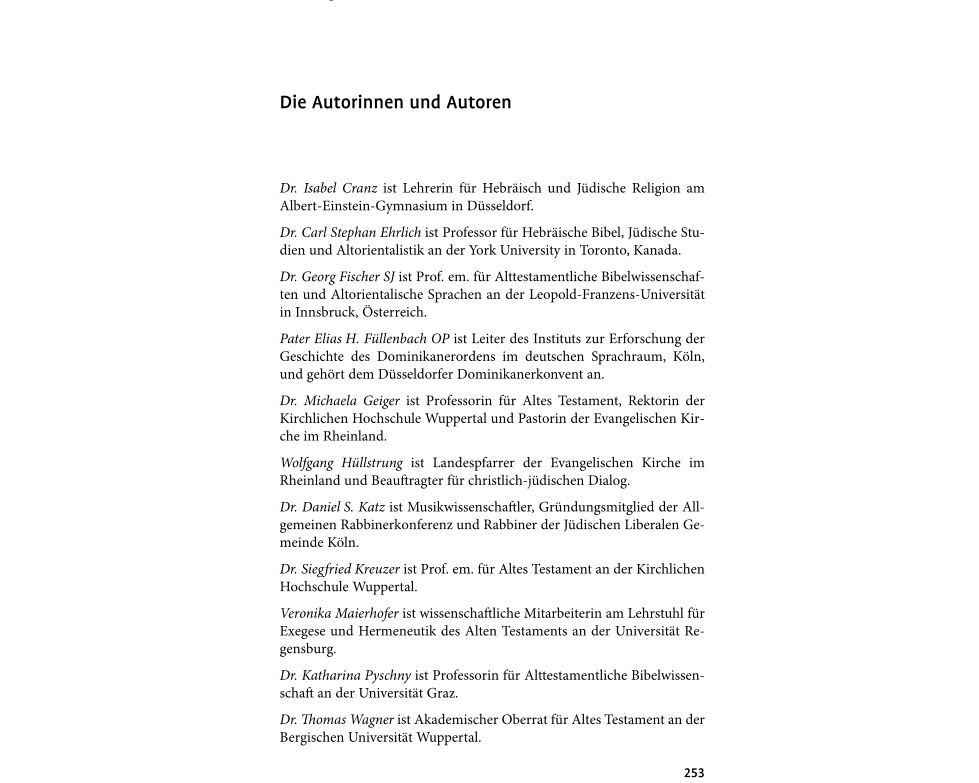 Die Autorinnen und Autoren

Dr. Isabel Cranz ist Lehrerin für Hebräisch und Jüdische Religion am Albert-Einstein-Gymnasium in Düsseldorf.

Dr. Carl Stephan Ehrlich ist Professor für Hebräische Bibel, Jüdische Studien und Altorientalistik an der York University in Toronto, Kanada.

Dr. Georg Fischer SJ ist Prof. em. für Alttestamentliche Bibelwissenschaften und Altorientalische Sprachen an der Leopold-Franzens-Universität in Innsbruck, Österreich.

Pater Elias H. Füllenbach OP ist Leiter des Instituts zur Erforschung der Geschichte des Dominikanerordens im deutschen Sprachraum, Köln, und gehört dem Düsseldorfer Dominikanerkonvent an.

Dr. Michaela Geiger ist Professorin für Altes Testament, Rektorin der Kirchlichen Hochschule Wuppertal und Pastorin der Evangelischen Kirche im Rheinland.

Wolfgang Hüllstrung ist Landespfarrer der Evangelischen Kirche im Rheinland und Beauftragter für christlich-jüdischen Dialog.

Dr. Daniel S. Katz ist Musikwissenschaftler, Gründungsmitglied der Allgemeinen Rabbinerkonferenz und Rabbiner der Jüdischen Liberalen Gemeinde Köln.

Dr. Siegfried Kreuzer ist Prof. em. für Altes Testament an der Kirchlichen Hochschule Wuppertal.

Veronika Maierhofer ist wissenschaftliche Mitarbeiterin am Lehrstuhl für Exegese und Hermeneutik des Alten Testaments an der Universität Regensburg.

Dr. Katharina Pyschny ist Professorin für Alttestamentliche Bibelwissenschaft an der Universität Graz.

Dr. Thomas Wagner ist Akademischer Oberrat für Altes Testament an der Bergischen Universität Wuppertal.

253